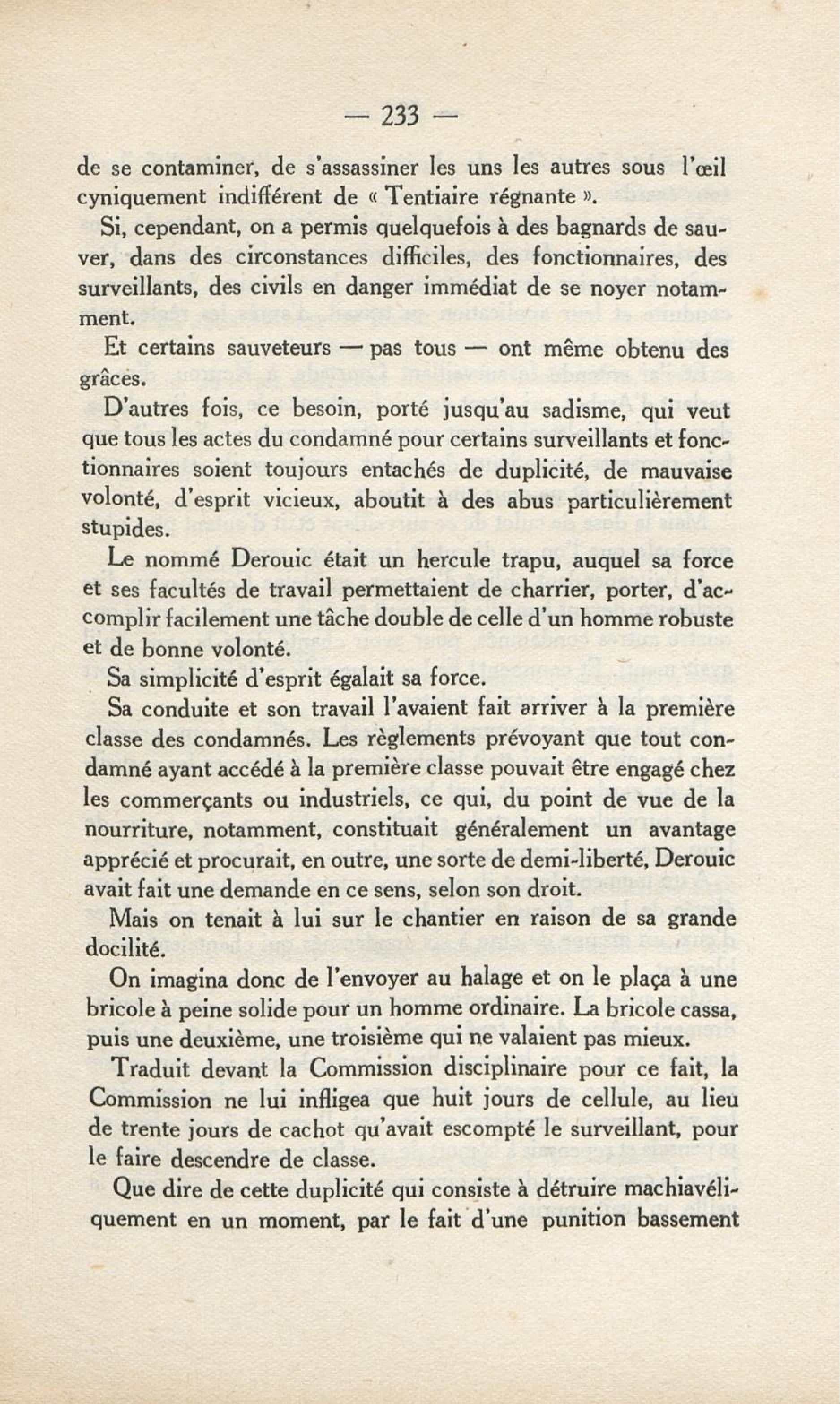 — 233 —

de se contaminer, de s'assassiner les uns les autres sous l'œil cyniquement indifférent de « Tentiaire régnante ».

Si, cependant, on a permis quelquefois à des bagnards de sauver, dans des circonstances difficiles, des fonctionnaires, des surveillants, des civils en danger immédiat de se noyer notamment.

Et certains sauveteurs — pas tous — ont même obtenu des grâces.

D'autres fois, ce besoin, porté jusqu'au sadisme, qui veut que tous les actes du condamné pour certains surveillants et fonctionnaires soient toujours entachés de duplicité, de mauvaise volonté, d'esprit vicieux, aboutit à des abus particulièrement stupides.

Le nommé Derouic était un hercule trapu, auquel sa force et ses facultés de travail permettaient de charrier, porter, d'accomplir facilement une tâche double de celle d'un homme robuste et de bonne volonté.

Sa simplicité d'esprit égalait sa force.

Sa conduite et son travail l'avaient fait arriver à la première classe des condamnés. Les règlements prévoyant que tout condamné ayant accédé à la première classe pouvait être engagé chez les commerçants ou industriels, ce qui, du point de vue de la nourriture, notamment, constituait généralement un avantage apprécié et procurait, en outre, une sorte de demi-liberté, Derouic avait fait une demande en ce sens, selon son droit.

Mais on tenait à lui sur le chantier en raison de sa grande docilité.

On imagina donc de l'envoyer au halage et on le plaça à une bricole à peine solide pour un homme ordinaire. La bricole cassa, puis une deuxième, une troisième qui ne valaient pas mieux.

Traduit devant la Commission disciplinaire pour ce fait, la Commission ne lui infligea que huit jours de cellule, au lieu de trente jours de cachot qu'avait escompté le surveillant, pour le faire descendre de classe.

Que dire de cette duplicité qui consiste à détruire machiavéliquement en un moment, par le fait d'une punition bassement